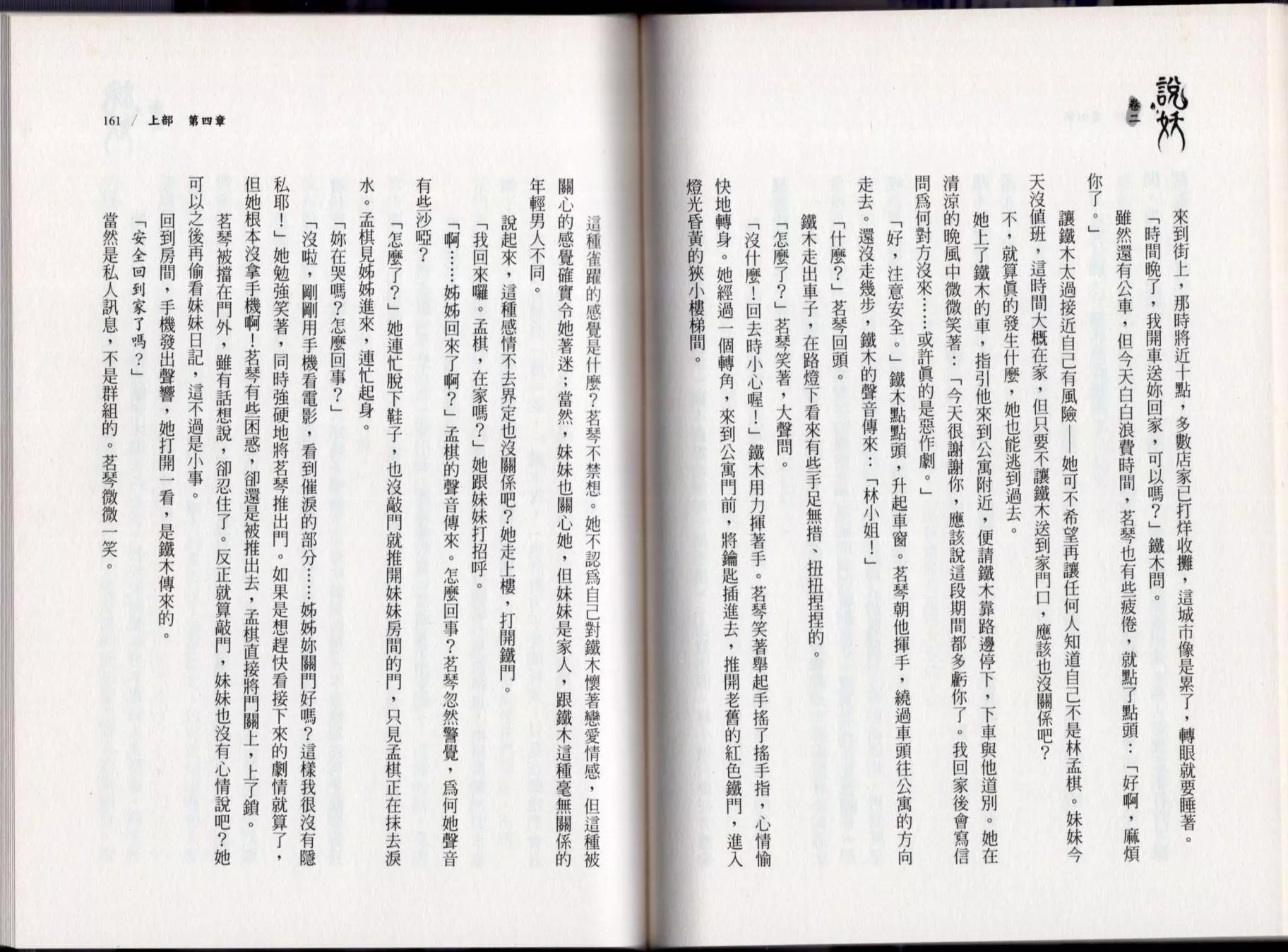 說妖 卷二

來到街上，那時將近十點，多數店家已打烊收攤，這城市像是累了，轉眼就要睡著。

「時間晚了，我開車送妳回家，可以嗎？」鐵木問。

雖然還有公車，但今天白白浪費時間，茗琴也有些疲倦，就點了點頭：「好啊，麻煩你了。」

讓鐵木太過接近自己有風險——她可不希望再讓任何人知道自己不是林孟棋。妹妹今天沒值班，這時間大概在家，但只要不讓鐵木送到家門口，應該也沒關係吧？

不，就算真的發生什麼，她也能逃到過去。

她上了鐵木的車，指引他來到公寓附近，便請鐵木靠路邊停下，下車與他道別。她在清涼的晚風中微微笑著：「今天很謝謝你，應該說這段期間都多虧你了。我回家後會寫信問為何對方沒來……或許真的是惡作劇。」

「好，注意安全。」鐵木點點頭，升起車窗。茗琴朝他揮手，繞過車頭往公寓的方向走去。還沒走幾步，鐵木的聲音傳來：「林小姐！」

「什麼？」茗琴回頭。

鐵木走出車子，在路燈下看來有些手足無措、扭扭捏捏的。

「怎麼了？」茗琴笑著，大聲問。

「沒什麼！回去時小心喔！」鐵木用力揮著手。茗琴笑著舉起手搖了搖手指，心情愉快地轉身。她經過一個轉角，來到公寓門前，將鑰匙插進去，推開老舊的紅色鐵門，進入燈光昏黃的狹小樓梯間。

161 / 上部 第四章

這種雀躍的感覺是什麼？茗琴不禁想。她不認為自己對鐵木懷著戀愛情感，但這種被關心的感覺確實令她著迷；當然，妹妹也關心她，但妹妹是家人，跟鐵木這種毫無關係的年輕男人不同。

說起來，這種感情不去界定也沒關係吧？她走上樓，打開鐵門。

「我回來囉。孟棋，在家嗎？」她跟妹妹打招呼。

「啊……姊姊回來了啊？」孟棋的聲音傳來。怎麼回事？茗琴忽然警覺，為何她聲音有些沙啞？

「怎麼了？」她連忙脫下鞋子，也沒敲門就推開妹妹房間的門，只見孟棋正在抹去淚水。孟棋見姊姊進來，連忙起身。

「妳在哭嗎？怎麼回事？」

「沒啦，剛剛用手機看電影，看到催淚的部分……姊姊妳關門好嗎？這樣我很沒有隱私耶！」她勉強笑著，同時強硬地將茗琴推出門。如果是想趕快看接下來的劇情就算了，但她根本沒拿手機啊！茗琴有些困惑，卻還是被推出去，孟棋直接將門關上，上了鎖。

茗琴被擋在門外，雖有話想說，卻忍住了。反正就算敲門，妹妹也沒有心情說吧？她可以之後再偷看妹妹日記，這不過是小事。

回到房間，手機發出聲響，她打開一看，是鐵木傳來的。

「安全回到家了嗎？」

當然是私人訊息，不是群組的。茗琴微微一笑。